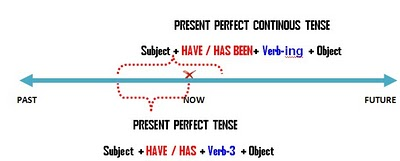 PRESENT PERFECT CONTINOUS TENSE

Subject + HAVE / HAS BEEN+ Verb-ing + Object

PAST

NOW

FUTURE

PRESENT PERFECT TENSE

Subject + HAVE / HAS + Verb-3 + Object